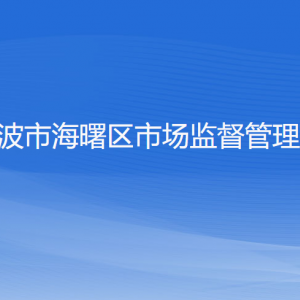 波市海曙区市场监督管理